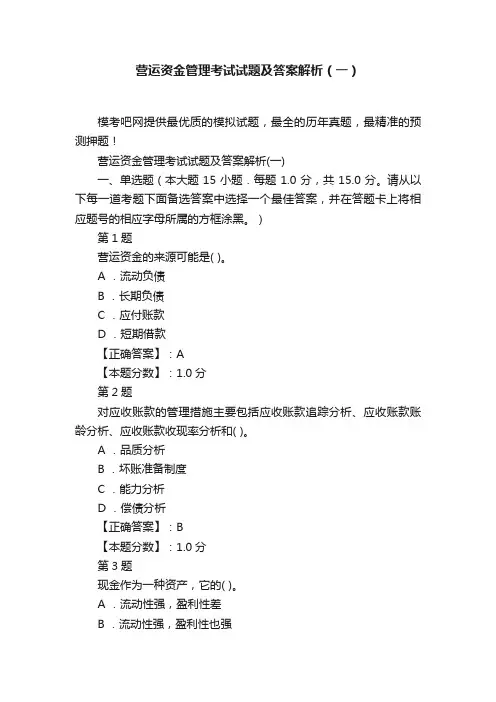 营运资金管理考试试题及答案解析（一）

模考吧网提供最优质的模拟试题，最全的历年真题，最精准的预测押题！

营运资金管理考试试题及答案解析(一)

一、单选题（本大题 15 小题．每题 1.0 分，共 15.0 分。请从以下每一道考题下面备选答案中选择一个最佳答案，并在答题卡上将相应题号的相应字母所属的方框涂黑。）

第 1 题

营运资金的来源可能是( )。

A ．流动负债

B ．长期负债

C ．应付账款

D ．短期借款

【正确答案】：A

【本题分数】：1.0 分

第 2 题

对应收账款的管理措施主要包括应收账款追踪分析、应收账款账龄分析、应收账款收现率分析和( )。

A ．品质分析

B ．坏账准备制度

C ．能力分析

D ．偿债分析

【正确答案】：B

【本题分数】：1.0 分

第 3 题

现金作为一种资产，它的( )。

A ．流动性强，盈利性差

B ．流动性强，盈利性也强